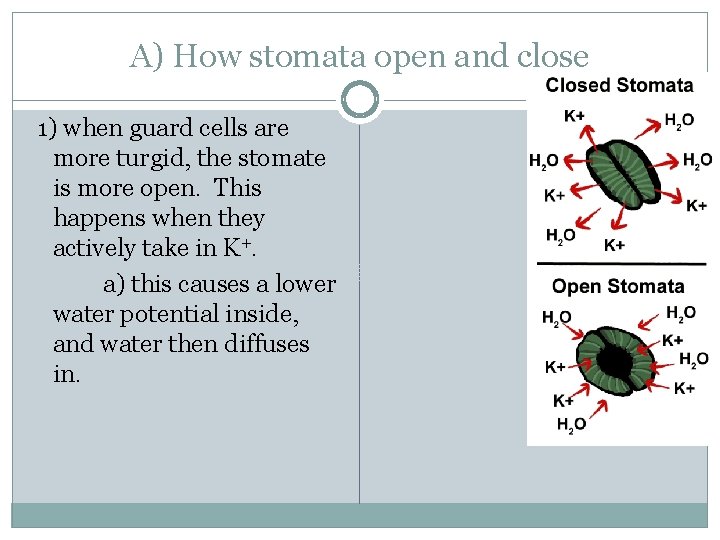 A) How stomata open and close

1) when guard cells are more turgid, the stomate is more open. This happens when they actively take in $K^+$.

a) this causes a lower water potential inside, and water then diffuses in.

Closed Stomata

K+ $H_2O$ $H_2O$ $H_2O$ K+ K+ $H_2O$ K+

Open Stomata

$H_2O$ $H_2O$ K+ $H_2O$ K+ K+ K+ $H_2O$